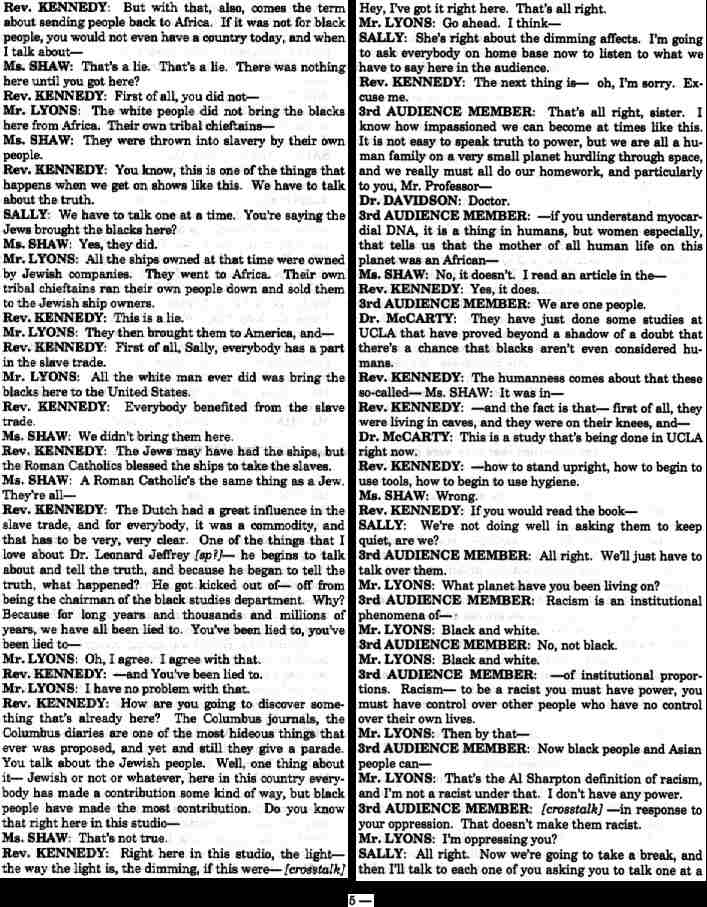 Rev. KENNEDY: But with that, also, comes the term about sending people back to Africa. If it was not for black people, you would not even have a country today, and when I talk about—
Ms. SHAW: That's a lie. That's a lie. There was nothing here until you got here?
Rev. KENNEDY: First of all, you did not—
Mr. LYONS: The white people did not bring the blacks here from Africa. Their own tribal chieftains—
Ms. SHAW: They were thrown into slavery by their own people.
Rev. KENNEDY: You know, this is one of the things that happens when we get on shows like this. We have to talk about the truth.
SALLY: We have to talk one at a time. You're saying the Jews brought the blacks here?
Ms. SHAW: Yes, they did.
Mr. LYONS: All the ships owned at that time were owned by Jewish companies. They went to Africa. Their own tribal chieftains ran their own people down and sold them to the Jewish ship owners.
Rev. KENNEDY: This is a lie.
Mr. LYONS: They then brought them to America, and—
Rev. KENNEDY: First of all, Sally, everybody has a part in the slave trade.
Mr. LYONS: All the white man ever did was bring the blacks here to the United States.
Rev. KENNEDY: Everybody benefited from the slave trade.
Ms. SHAW: We didn't bring them here.
Rev. KENNEDY: The Jews may have had the ships, but the Roman Catholics blessed the ships to take the slaves.
Ms. SHAW: A Roman Catholic's the same thing as a Jew. They're all—
Rev. KENNEDY: The Dutch had a great influence in the slave trade, and for everybody, it was a commodity, and that has to be very, very clear. One of the things that I love about Dr. Leonard Jeffrey [sp?]— he begins to talk about and tell the truth, and because he began to tell the truth, what happened? He got kicked out of— off from being the chairman of the black studies department. Why? Because for long years and thousands and millions of years, we have all been lied to. You've been lied to, you've been lied to—
Mr. LYONS: Oh, I agree. I agree with that.
Rev. KENNEDY: —and You've been lied to.
Mr. LYONS: I have no problem with that.
Rev. KENNEDY: How are you going to discover something that's already here? The Columbus journals, the Columbus diaries are one of the most hideous things that ever was proposed, and yet and still they give a parade. You talk about the Jewish people. Well, one thing about it— Jewish or not or whatever, here in this country everybody has made a contribution some kind of way, but black people have made the most contribution. Do you know that right here in this studio—
Ms. SHAW: That's not true.
Rev. KENNEDY: Right here in this studio, the light— the way the light is, the dimming, if this were— [crosstalk] Hey, I've got it right here. That's all right.
Mr. LYONS: Go ahead. I think—
SALLY: She's right about the dimming affects. I'm going to ask everybody on home base now to listen to what we have to say here in the audience.
Rev. KENNEDY: The next thing is— oh, I'm sorry. Excuse me.
3rd AUDIENCE MEMBER: That's all right, sister. I know how impassioned we can become at times like this. It is not easy to speak truth to power, but we are all a human family on a very small planet hurdling through space, and we really must all do our homework, and particularly to you, Mr. Professor—
Dr. DAVIDSON: Doctor.
3rd AUDIENCE MEMBER: —if you understand myocardial DNA, it is a thing in humans, but women especially, that tells us that the mother of all human life on this planet was an African—
Ms. SHAW: No, it doesn't. I read an article in the—
Rev. KENNEDY: Yes, it does.
3rd AUDIENCE MEMBER: We are one people.
Dr. McCARTY: They have just done some studies at UCLA that have proved beyond a shadow of a doubt that there's a chance that blacks aren't even considered humans.
Rev. KENNEDY: The humanness comes about that these so-called— Ms. SHAW: It was in—
Rev. KENNEDY: —and the fact is that— first of all, they were living in caves, and they were on their knees, and—
Dr. McCARTY: This is a study that's being done in UCLA right now.
Rev. KENNEDY: —how to stand upright, how to begin to use tools, how to begin to use hygiene.
Ms. SHAW: Wrong.
Rev. KENNEDY: If you would read the book—
SALLY: We're not doing well in asking them to keep quiet, are we?
3rd AUDIENCE MEMBER: All right. We'll just have to talk over them.
Mr. LYONS: What planet have you been living on?
3rd AUDIENCE MEMBER: Racism is an institutional phenomena of—
Mr. LYONS: Black and white.
3rd AUDIENCE MEMBER: No, not black.
Mr. LYONS: Black and white.
3rd AUDIENCE MEMBER: —of institutional proportions. Racism— to be a racist you must have power, you must have control over other people who have no control over their own lives.
Mr. LYONS: Then by that—
3rd AUDIENCE MEMBER: Now black people and Asian people can—
Mr. LYONS: That's the Al Sharpton definition of racism, and I'm not a racist under that. I don't have any power.
3rd AUDIENCE MEMBER: [crosstalk] —in response to your oppression. That doesn't make them racist.
Mr. LYONS: I'm oppressing you?
SALLY: All right. Now we're going to take a break, and then I'll talk to each one of you asking you to talk one at a

5 —